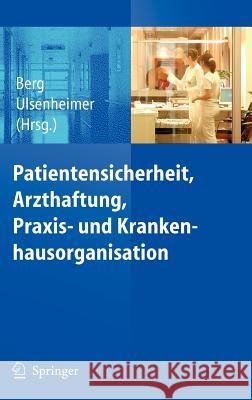 Berg
Ulsenheimer
(Hrsg.)

Patientensicherheit, Arzthaftung, Praxis- und Krankenhausorganisation

Springer

Kraina Książek